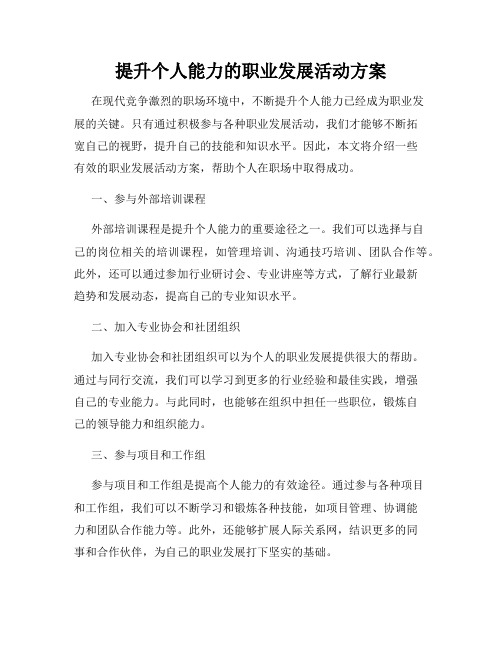 提升个人能力的职业发展活动方案

在现代竞争激烈的职场环境中，不断提升个人能力已经成为职业发展的关键。只有通过积极参与各种职业发展活动，我们才能够不断拓宽自己的视野，提升自己的技能和知识水平。因此，本文将介绍一些有效的职业发展活动方案，帮助个人在职场中取得成功。

一、参与外部培训课程

外部培训课程是提升个人能力的重要途径之一。我们可以选择与自己的岗位相关的培训课程，如管理培训、沟通技巧培训、团队合作等。此外，还可以通过参加行业研讨会、专业讲座等方式，了解行业最新趋势和发展动态，提高自己的专业知识水平。

二、加入专业协会和社团组织

加入专业协会和社团组织可以为个人的职业发展提供很大的帮助。通过与同行交流，我们可以学习到更多的行业经验和最佳实践，增强自己的专业能力。与此同时，也能够在组织中担任一些职位，锻炼自己的领导能力和组织能力。

三、参与项目和工作组

参与项目和工作组是提高个人能力的有效途径。通过参与各种项目和工作组，我们可以不断学习和锻炼各种技能，如项目管理、协调能力和团队合作能力等。此外，还能够扩展人际关系网，结识更多的同事和合作伙伴，为自己的职业发展打下坚实的基础。